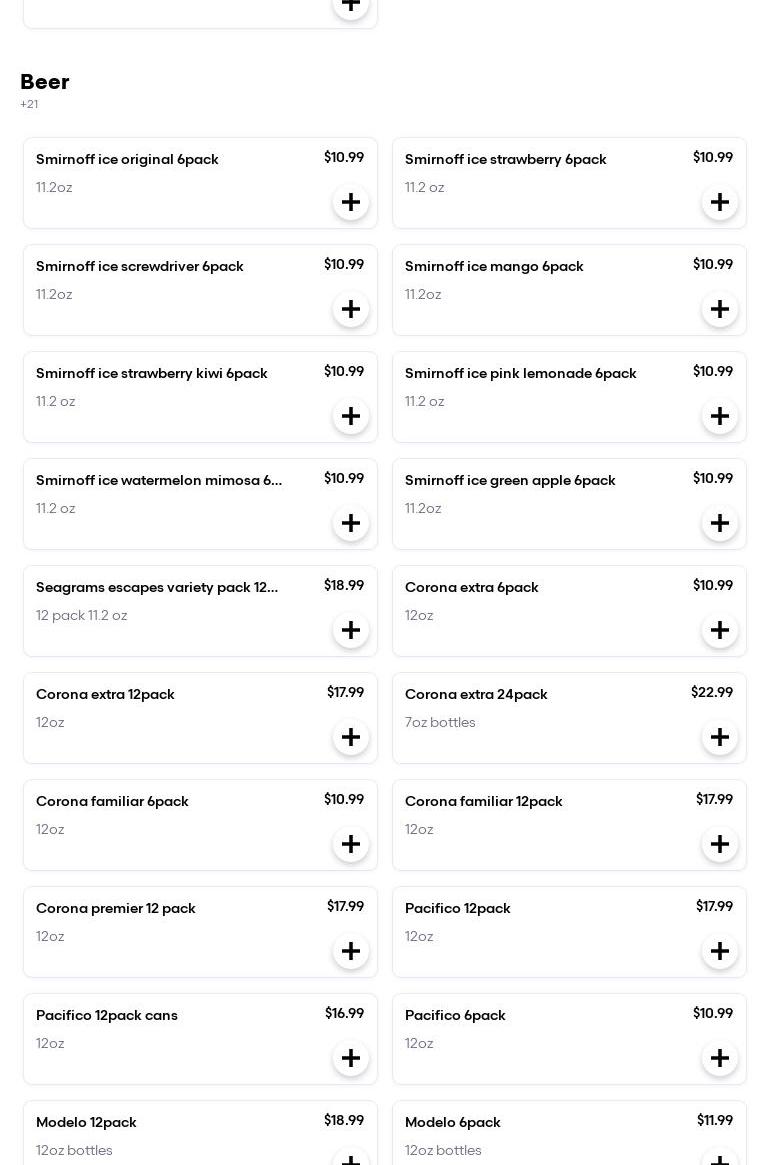 Beer
+21

Smirnoff ice original 6pack $10.99
11.2oz

Smirnoff ice strawberry 6pack $10.99
11.2 oz

Smirnoff ice screwdriver 6pack $10.99
11.2oz

Smirnoff ice mango 6pack $10.99
11.2oz

Smirnoff ice strawberry kiwi 6pack $10.99
11.2 oz

Smirnoff ice pink lemonade 6pack $10.99
11.2 oz

Smirnoff ice watermelon mimosa 6... $10.99
11.2 oz

Smirnoff ice green apple 6pack $10.99
11.2oz

Seagrams escapes variety pack 12... $18.99
12 pack 11.2 oz

Corona extra 6pack $10.99
12oz

Corona extra 12pack $17.99
12oz

Corona extra 24pack $22.99
7oz bottles

Corona familiar 6pack $10.99
12oz

Corona familiar 12pack $17.99
12oz

Corona premier 12 pack $17.99
12oz

Pacifico 12pack $17.99
12oz

Pacifico 12pack cans $16.99
12oz

Pacifico 6pack $10.99
12oz

Modelo 12pack $18.99
12oz bottles

Modelo 6pack $11.99
12oz bottles